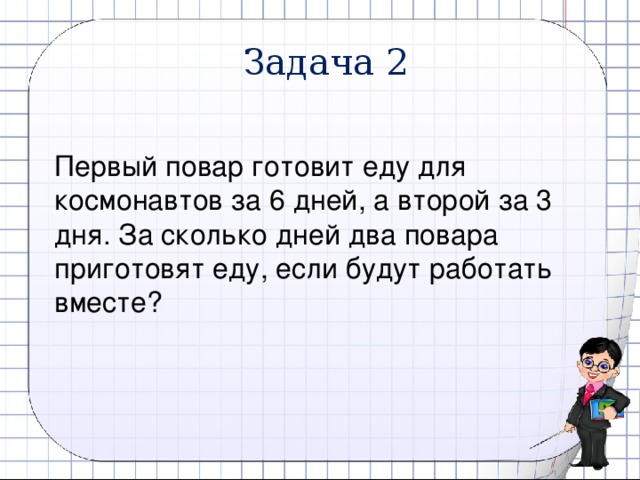 Задача 2

Первый повар готовит еду для космонавтов за 6 дней, а второй за 3 дня. За сколько дней два повара приготовят еду, если будут работать вместе?